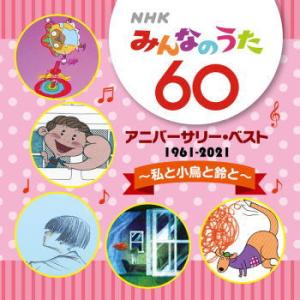 NHK
みんなのうた
60

アニバーサリー・ベスト
1961-2021
～私と小鳥と鈴と～